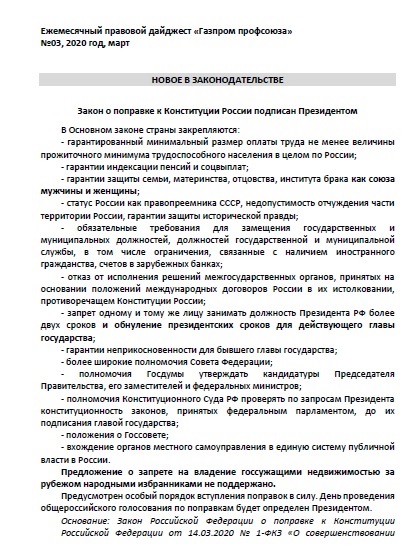 Ежемесячный правовой дайджест «Газпром профсоюза»
№03, 2020 год, март

НОВОЕ В ЗАКОНОДАТЕЛЬСТВЕ

Закон о поправке к Конституции России подписан Президентом

В Основном законе страны закрепляются:
- гарантированный минимальный размер оплаты труда не менее величины прожиточного минимума трудоспособного населения в целом по России;
- гарантии индексации пенсий и соцвыплат;
- гарантии защиты семьи, материнства, отцовства, института брака как союза мужчины и женщины;
- статус России как правопреемника СССР, недопустимость отчуждения части территории России, гарантии защиты исторической правды;
- обязательные требования для замещения государственных и муниципальных должностей, должностей государственной и муниципальной службы, в том числе ограничения, связанные с наличием иностранного гражданства, счетов в зарубежных банках;
- отказ от исполнения решений межгосударственных органов, принятых на основании положений международных договоров России в их истолковании, противоречащем Конституции России;
- запрет одному и тому же лицу занимать должность Президента РФ более двух сроков и обнуление президентских сроков для действующего главы государства;
- гарантии неприкосновенности для бывшего главы государства;
- более широкие полномочия Совета Федерации;
- полномочия Госдумы утверждать кандидатуры Председателя Правительства, его заместителей и федеральных министров;
- полномочия Конституционного Суда РФ проверять по запросам Президента конституционность законов, принятых федеральным парламентом, до их подписания главой государства;
- положения о Госсовете;
- вхождение органов местного самоуправления в единую систему публичной власти в России.

Предложение о запрете на владение госсужащими недвижимостью за рубежом народными избранниками не поддержано.

Предусмотрен особый порядок вступления поправок в силу. День проведения общероссийского голосования по поправкам будет определен Президентом.

Основание: Закон Российской Федерации о поправке к Конституции Российской Федерации от 14.03.2020 № 1-ФКЗ «О совершенствовании